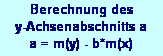 Berechnung des
y-Achsenabschnitts a
a = m(y) - b*m(x)